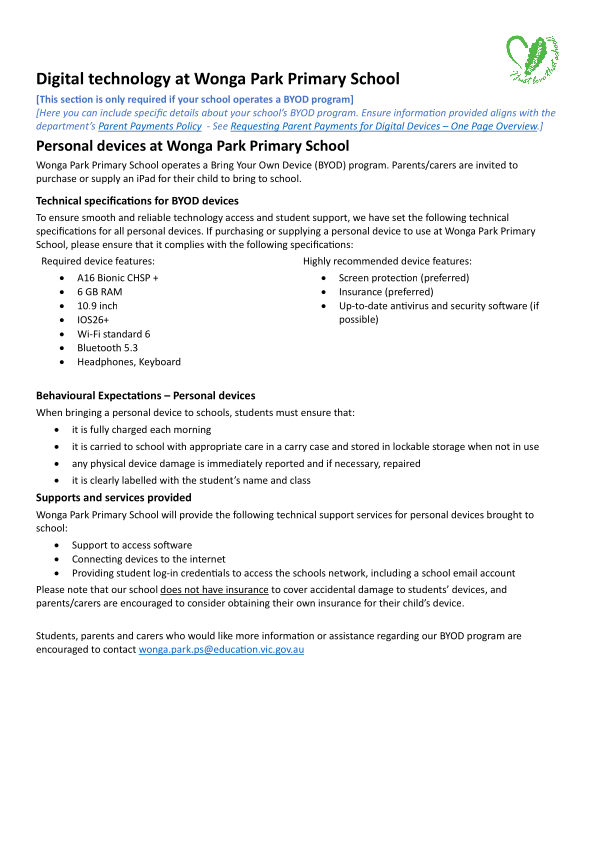 Digital technology at Wonga Park Primary School

[This section is only required if your school operates a BYOD program]

[Here you can include specific details about your school's BYOD program. Ensure information provided aligns with the department's Parent Payments Policy - See Requesting Parent Payments for Digital Devices – One Page Overview.]

Personal devices at Wonga Park Primary School

Wonga Park Primary School operates a Bring Your Own Device (BYOD) program. Parents/carers are invited to purchase or supply an iPad for their child to bring to school.

Technical specifications for BYOD devices

To ensure smooth and reliable technology access and student support, we have set the following technical specifications for all personal devices. If purchasing or supplying a personal device to use at Wonga Park Primary School, please ensure that it complies with the following specifications:

Required device features:
• A16 Bionic CHSP +
• 6 GB RAM
• 10.9 inch
• IOS26+
• Wi-Fi standard 6
• Bluetooth 5.3
• Headphones, Keyboard

Highly recommended device features:
• Screen protection (preferred)
• Insurance (preferred)
• Up-to-date antivirus and security software (if possible)

Behavioural Expectations – Personal devices

When bringing a personal device to schools, students must ensure that:
• it is fully charged each morning
• it is carried to school with appropriate care in a carry case and stored in lockable storage when not in use
• any physical device damage is immediately reported and if necessary, repaired
• it is clearly labelled with the student's name and class

Supports and services provided

Wonga Park Primary School will provide the following technical support services for personal devices brought to school:
• Support to access software
• Connecting devices to the internet
• Providing student log-in credentials to access the schools network, including a school email account

Please note that our school does not have insurance to cover accidental damage to students' devices, and parents/carers are encouraged to consider obtaining their own insurance for their child's device.

Students, parents and carers who would like more information or assistance regarding our BYOD program are encouraged to contact wonga.park.ps@education.vic.gov.au